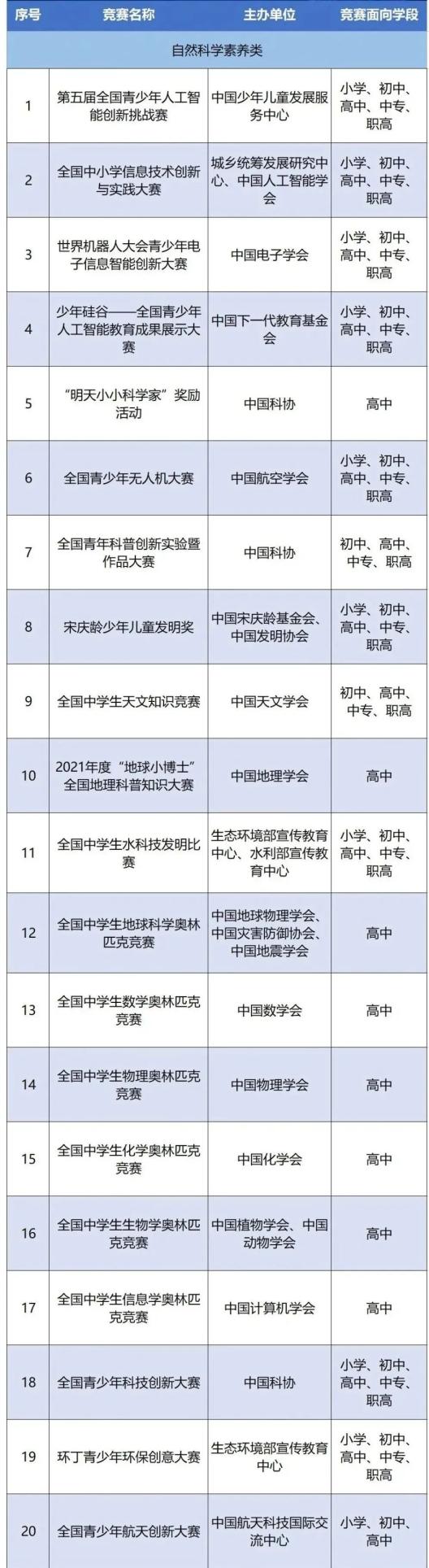 | 序号 | 竞赛名称 | 主办单位 | 竞赛面向学段 |
|---|---|---|---|
| 自然科学素养类 | | | |
| 1 | 第五届全国青少年人工智能创新挑战赛 | 中国少年儿童发展服务中心 | 小学、初中、高中、中专、职高 |
| 2 | 全国中小学信息技术创新与实践大赛 | 城乡统筹发展研究中心、中国人工智能学会 | 小学、初中、高中、中专、职高 |
| 3 | 世界机器人大会青少年电子信息智能创新大赛 | 中国电子学会 | 小学、初中、高中、中专、职高 |
| 4 | 少年硅谷——全国青少年人工智能教育成果展示大赛 | 中国下一代教育基金会 | 小学、初中、高中、中专、职高 |
| 5 | “明天小小科学家”奖励活动 | 中国科协 | 高中 |
| 6 | 全国青少年无人机大赛 | 中国航空学会 | 小学、初中、高中、中专、职高 |
| 7 | 全国青年科普创新实验暨作品大赛 | 中国科协 | 初中、高中、中专、职高 |
| 8 | 宋庆龄少年儿童发明奖 | 中国宋庆龄基金会、中国发明协会 | 小学、初中、高中、中专、职高 |
| 9 | 全国中学生天文知识竞赛 | 中国天文学会 | 初中、高中、中专、职高 |
| 10 | 2021年度“地球小博士”全国地理科普知识大赛 | 中国地理学会 | 高中 |
| 11 | 全国中学生水科技发明比赛 | 生态环境部宣传教育中心、水利部宣传教育中心 | 小学、初中、高中、中专、职高 |
| 12 | 全国中学生地球科学奥林匹克竞赛 | 中国地球物理学会、中国灾害防御协会、中国地震学会 | 高中 |
| 13 | 全国中学生数学奥林匹克竞赛 | 中国数学会 | 高中 |
| 14 | 全国中学生物理奥林匹克竞赛 | 中国物理学会 | 高中 |
| 15 | 全国中学生化学奥林匹克竞赛 | 中国化学会 | 高中 |
| 16 | 全国中学生生物学奥林匹克竞赛 | 中国植物学会、中国动物学会 | 高中 |
| 17 | 全国中学生信息学奥林匹克竞赛 | 中国计算机学会 | 高中 |
| 18 | 全国青少年科技创新大赛 | 中国科协 | 小学、初中、高中、中专、职高 |
| 19 | 环丁青少年环保创意大赛 | 生态环境部宣传教育中心 | 小学、初中、高中、中专、职高 |
| 20 | 全国青少年航天创新大赛 | 中国航天科技国际交流中心 | 小学、初中、高中 |